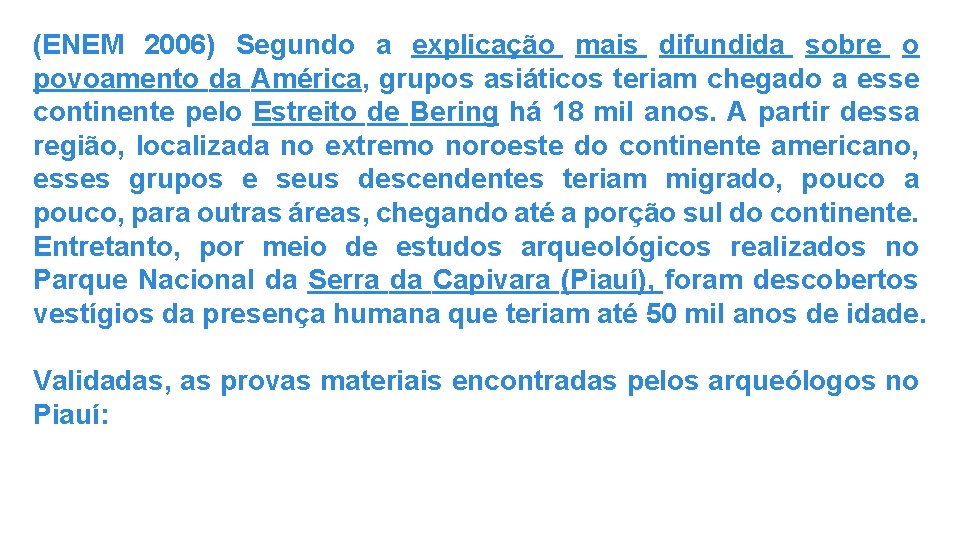 (ENEM 2006) Segundo a explicação mais difundida sobre o povoamento da América, grupos asiáticos teriam chegado a esse continente pelo Estreito de Bering há 18 mil anos. A partir dessa região, localizada no extremo noroeste do continente americano, esses grupos e seus descendentes teriam migrado, pouco a pouco, para outras áreas, chegando até a porção sul do continente. Entretanto, por meio de estudos arqueológicos realizados no Parque Nacional da Serra da Capivara (Piauí), foram descobertos vestígios da presença humana que teriam até 50 mil anos de idade.

Validadas, as provas materiais encontradas pelos arqueólogos no Piauí: